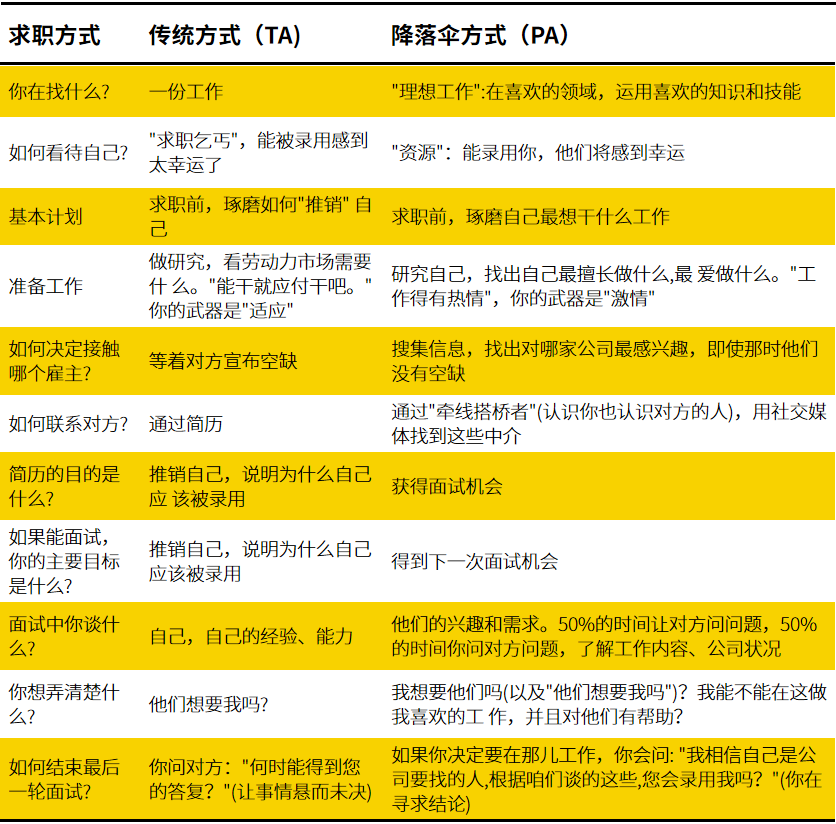 | 求职方式 | 传统方式（TA） | 降落伞方式（PA） |
|---|---|---|
| 你在找什么? | 一份工作 | "理想工作":在喜欢的领域，运用喜欢的知识和技能 |
| 如何看待自己? | "求职乞丐"，能被录用感到太幸运了 | "资源"：能录用你，他们将感到幸运 |
| 基本计划 | 求职前，琢磨如何"推销" 自己 | 求职前，琢磨自己最想干什么工作 |
| 准备工作 | 做研究，看劳动力市场需要什 么。"能干就应付干吧。" 你的武器是"适应" | 研究自己，找出自己最擅长做什么,最 爱做什么。"工作得有热情"，你的武器是"激情" |
| 如何决定接触哪个雇主? | 等着对方宣布空缺 | 搜集信息，找出对哪家公司最感兴趣，即使那时他们没有空缺 |
| 如何联系对方? | 通过简历 | 通过"牵线搭桥者"(认识你也认识对方的人)，用社交媒体找到这些中介 |
| 简历的目的是什么? | 推销自己，说明为什么自己应 该被录用 | 获得面试机会 |
| 如果能面试，你的主要目标是什么? | 推销自己，说明为什么自己应该被录用 | 得到下一次面试机会 |
| 面试中你谈什么? | 自己，自己的经验、能力 | 他们的兴趣和需求。50%的时间让对方问问题，50%的时间你问对方问题，了解工作内容、公司状况 |
| 你想弄清楚什么? | 他们想要我吗? | 我想要他们吗(以及"他们想要我吗")？我能不能在这做我喜欢的工 作，并且对他们有帮助? |
| 如何结束最后一轮面试? | 你问对方："何时能得到您的答复？"(让事情悬而未决) | 如果你决定要在那儿工作，你会问: "我相信自己是公司要找的人,根据咱们谈的这些,您会录用我吗？"(你在寻求结论) |